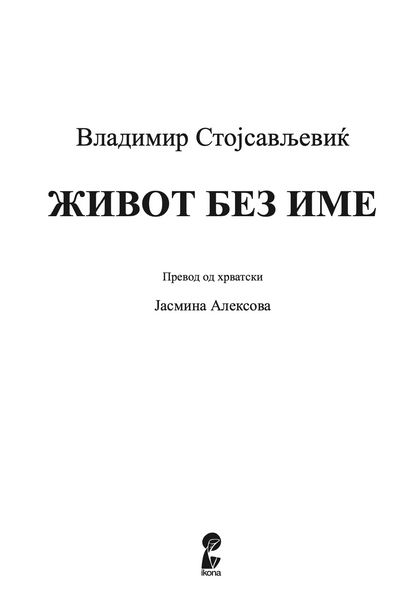 Владимир Стојсављевиќ

ЖИВОТ БЕЗ ИМЕ

Превод од хрватски

Јасмина Алексова

ikona